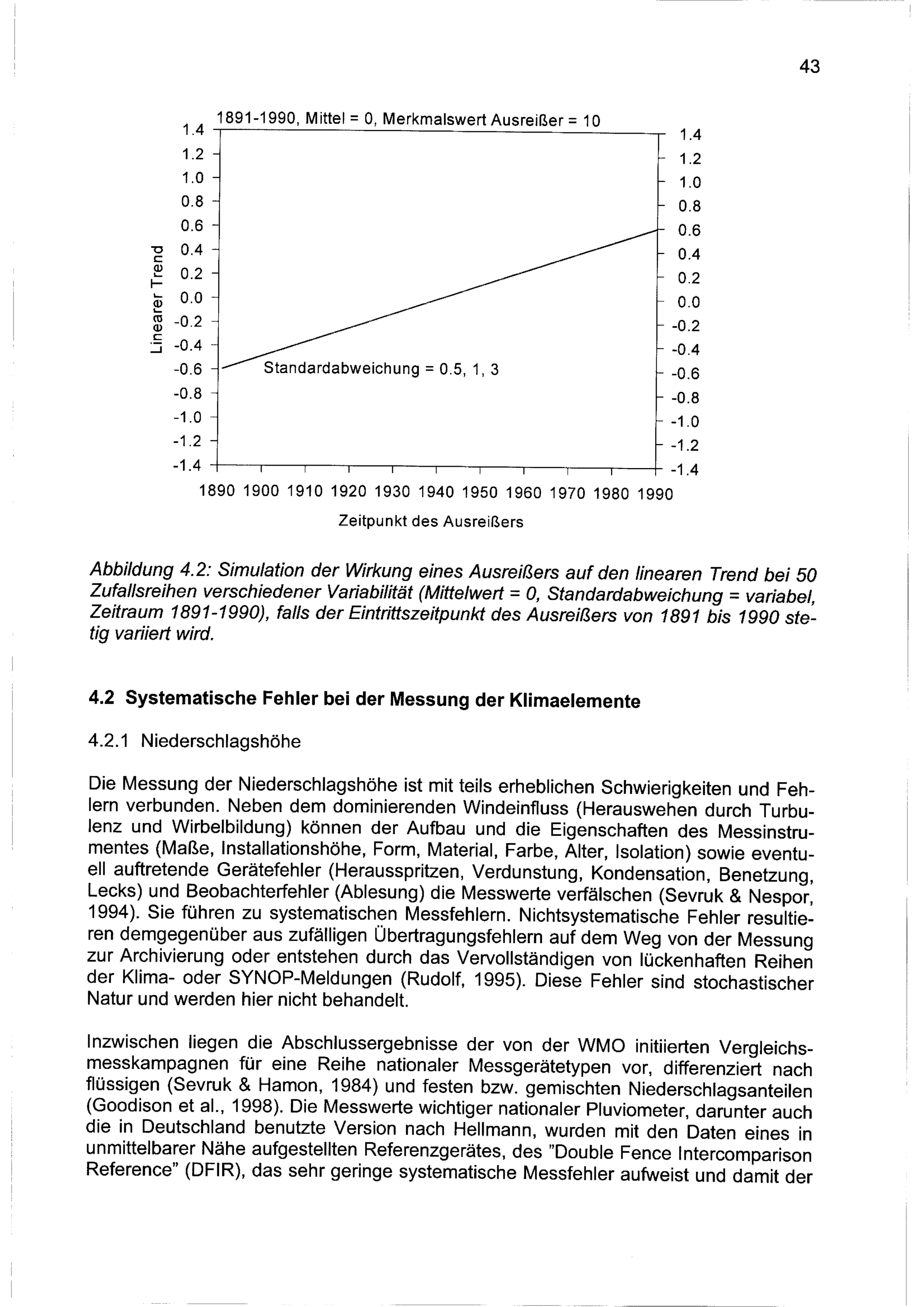 43

1891-1990, Mittel = 0, Merkmalswert Ausreißer = 10

Linearer Trend

1.4
1.2
1.0
0.8
0.6
0.4
0.2
0.0
-0.2
-0.4
-0.6
-0.8
-1.0
-1.2
-1.4

Standardabweichung = 0.5, 1, 3

1.4
1.2
1.0
0.8
0.6
0.4
0.2
0.0
-0.2
-0.4
-0.6
-0.8
-1.0
-1.2
-1.4

1890 1900 1910 1920 1930 1940 1950 1960 1970 1980 1990

Zeitpunkt des Ausreißers

Abbildung 4.2: Simulation der Wirkung eines Ausreißers auf den linearen Trend bei 50 Zufallsreihen verschiedener Variabilität (Mittelwert = 0, Standardabweichung = variabel, Zeitraum 1891-1990), falls der Eintrittszeitpunkt des Ausreißers von 1891 bis 1990 stetig variiert wird.

4.2 Systematische Fehler bei der Messung der Klimaelemente

4.2.1 Niederschlagshöhe

Die Messung der Niederschlagshöhe ist mit teils erheblichen Schwierigkeiten und Fehlern verbunden. Neben dem dominierenden Windeinfluss (Herauswehen durch Turbulenz und Wirbelbildung) können der Aufbau und die Eigenschaften des Messinstrumentes (Maße, Installationshöhe, Form, Material, Farbe, Alter, Isolation) sowie eventuell auftretende Gerätefehler (Herausspritzen, Verdunstung, Kondensation, Benetzung, Lecks) und Beobachterfehler (Ablesung) die Messwerte verfälschen (Sevruk & Nespor, 1994). Sie führen zu systematischen Messfehlern. Nichtsystematische Fehler resultieren demgegenüber aus zufälligen Übertragungsfehlern auf dem Weg von der Messung zur Archivierung oder entstehen durch das Vervollständigen von lückenhaften Reihen der Klima- oder SYNOP-Meldungen (Rudolf, 1995). Diese Fehler sind stochastischer Natur und werden hier nicht behandelt.

Inzwischen liegen die Abschlussergebnisse der von der WMO initiierten Vergleichsmesskampagnen für eine Reihe nationaler Messgerätetypen vor, differenziert nach flüssigen (Sevruk & Hamon, 1984) und festen bzw. gemischten Niederschlagsanteilen (Goodison et al., 1998). Die Messwerte wichtiger nationaler Pluviometer, darunter auch die in Deutschland benutzte Version nach Hellmann, wurden mit den Daten eines in unmittelbarer Nähe aufgestellten Referenzgerätes, des "Double Fence Intercomparison Reference" (DFIR), das sehr geringe systematische Messfehler aufweist und damit der